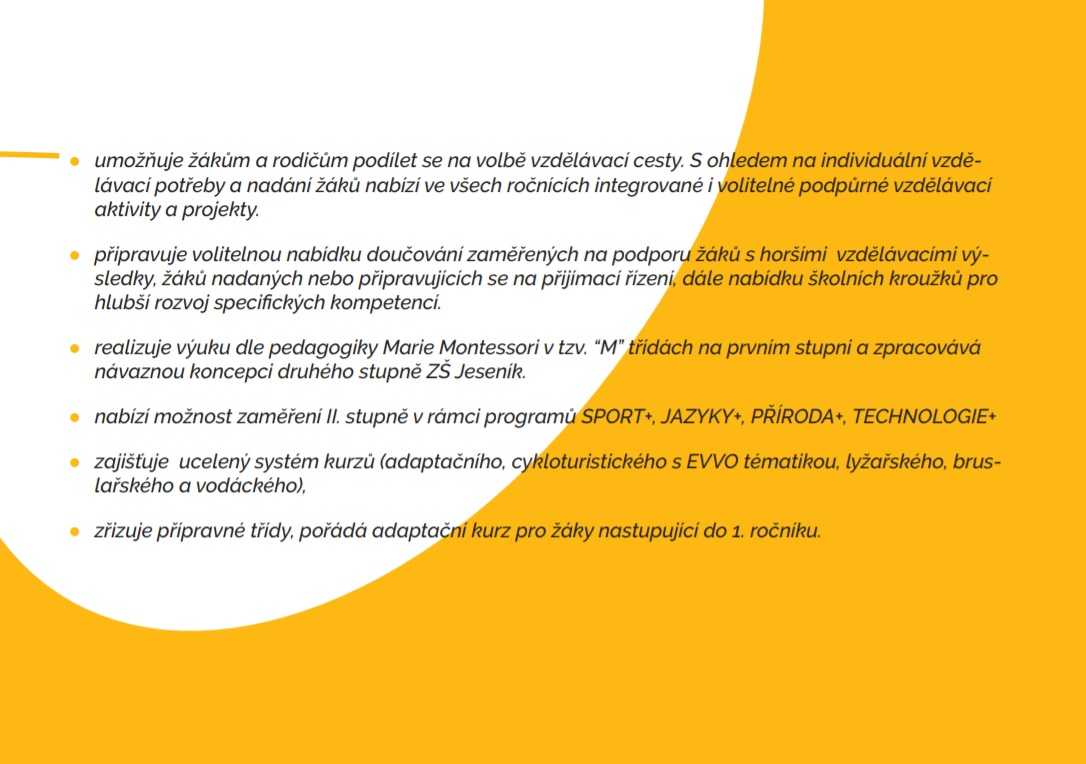 • umožňuje žákům a rodičům podílet se na volbě vzdělávací cesty. S ohledem na individuální vzdělávací potřeby a nadání žáků nabízí ve všech ročnících integrované i volitelné podpůrné vzdělávací aktivity a projekty.

• připravuje volitelnou nabídku doučování zaměřených na podporu žáků s horšími vzdělávacími výsledky, žáků nadaných nebo připravujících se na přijímací řízení, dále nabídku školních kroužků pro hlubší rozvoj specifických kompetencí.

• realizuje výuku dle pedagogiky Marie Montessori v tzv. "M" třídách na prvním stupni a zpracovává návaznou koncepci druhého stupně ZŠ Jeseník.

• nabízí možnost zaměření II. stupně v rámci programů SPORT+, JAZYKY+, PŘÍRODA+, TECHNOLOGIE+

• zajišťuje ucelený systém kurzů (adaptačního, cykloturistického s EVVO tématikou, lyžařského, bruslařského a vodáckého),

• zřizuje přípravné třídy, pořádá adaptační kurz pro žáky nastupující do 1. ročníku.